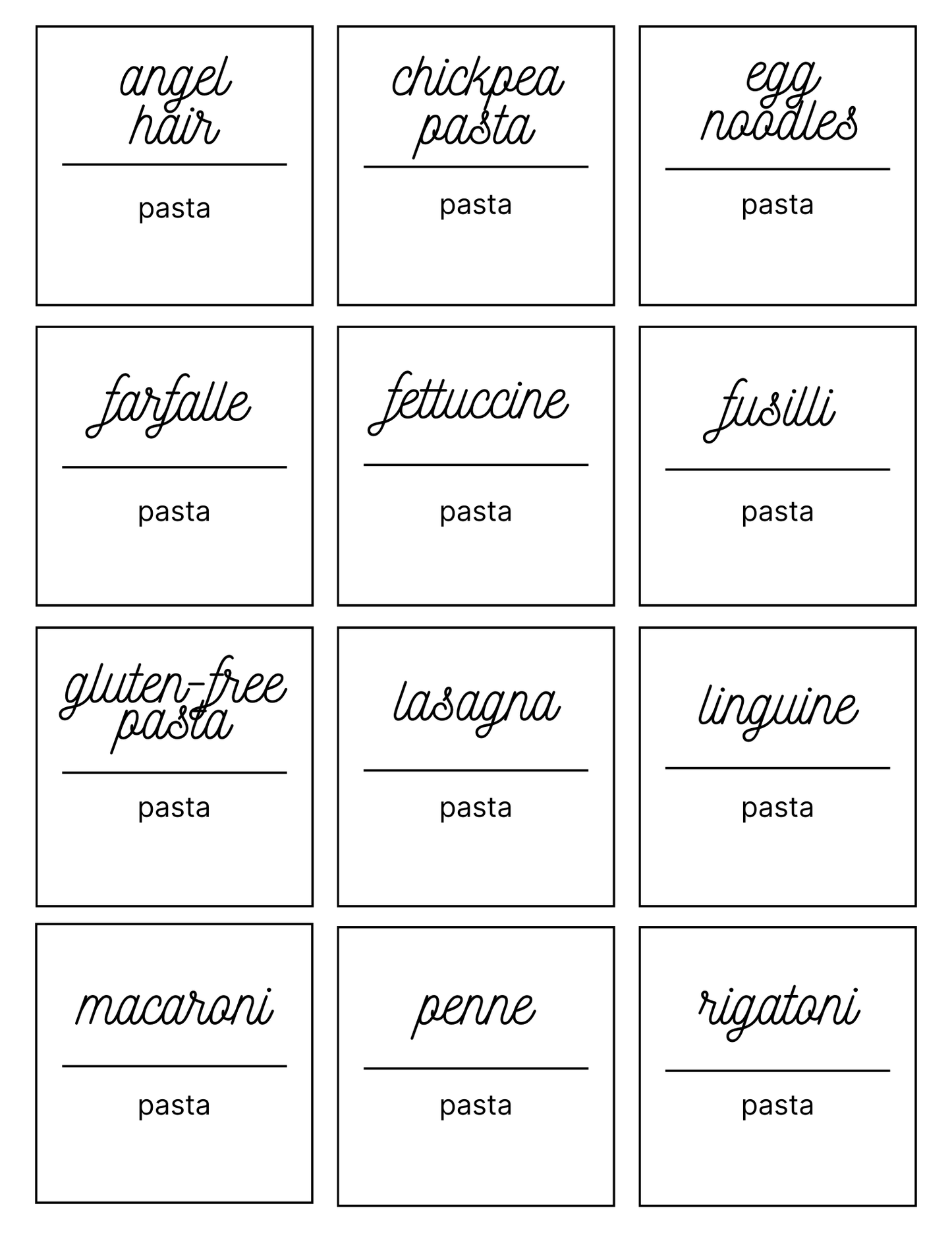 angel
hair

pasta

chickpea
pasta

pasta

egg
noodles

pasta

farfalle

pasta

fettuccine

pasta

fusilli

pasta

gluten-free
pasta

pasta

lasagna

pasta

linguine

pasta

macaroni

pasta

penne

pasta

rigatoni

pasta